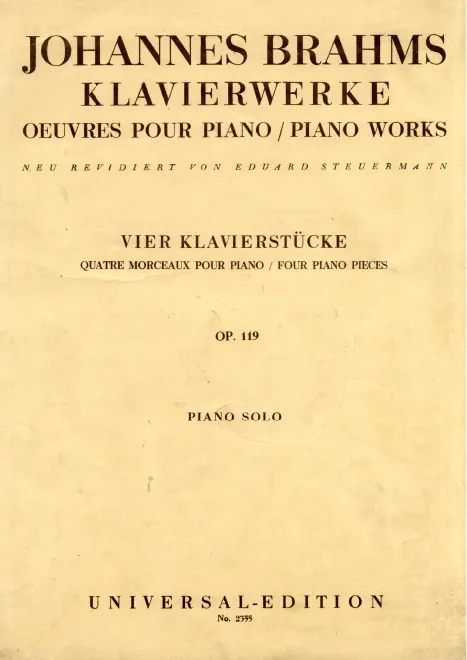 JOHANNES BRAHMS
KLAVIERWERKE
OEUVRES POUR PIANO / PIANO WORKS

NEU REVIDIERT VON EDUARD STEUERMANN

VIER KLAVIERSTÜCKE
QUATRE MORCEAUX POUR PIANO / FOUR PIANO PIECES

OP. 119

PIANO SOLO

UNIVERSAL-EDITION
No. 2355